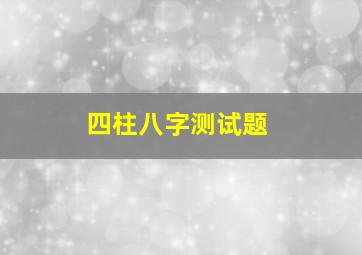 四柱八字测试题